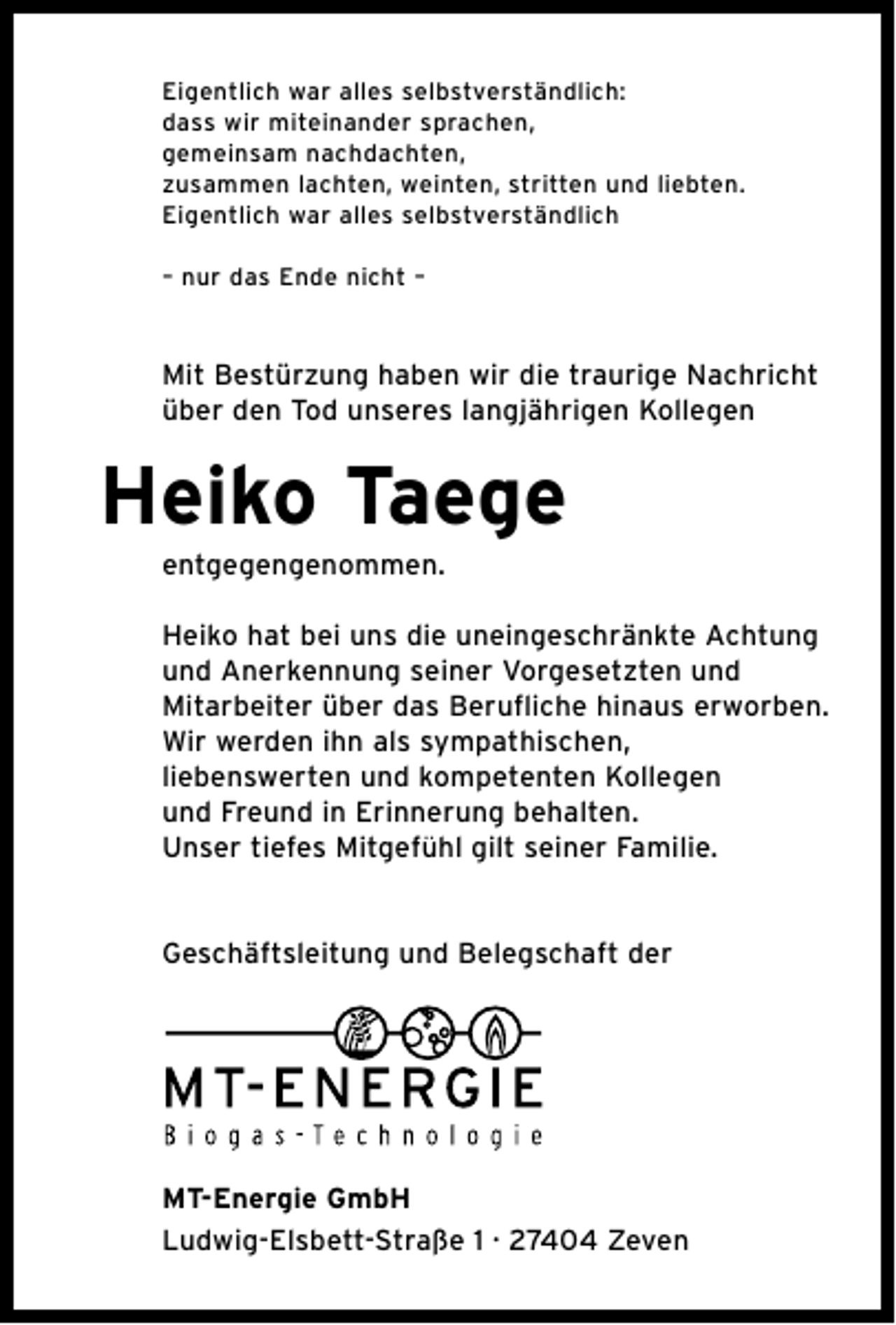 Eigentlich war alles selbstverständlich:
dass wir miteinander sprachen,
gemeinsam nachdachten,
zusammen lachten, weinten, stritten und liebten.
Eigentlich war alles selbstverständlich

- nur das Ende nicht -

Mit Bestürzung haben wir die traurige Nachricht über den Tod unseres langjährigen Kollegen

Heiko Taege

entgegengenommen.

Heiko hat bei uns die uneingeschränkte Achtung und Anerkennung seiner Vorgesetzten und Mitarbeiter über das Berufliche hinaus erworben. Wir werden ihn als sympathischen, liebenswerten und kompetenten Kollegen und Freund in Erinnerung behalten. Unser tiefes Mitgefühl gilt seiner Familie.

Geschäftsleitung und Belegschaft der

MT-ENERGIE
Biogas-Technologie

MT-Energie GmbH
Ludwig-Elsbett-Straße 1 · 27404 Zeven